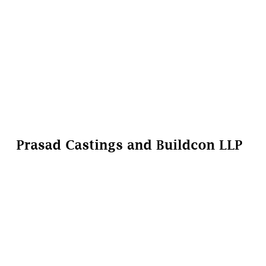 Prasad Castings and Buildcon LLP